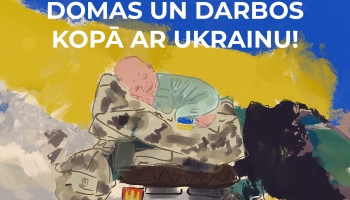 DOMAS UN DARBOS KOPĀ AR UKRAINU!